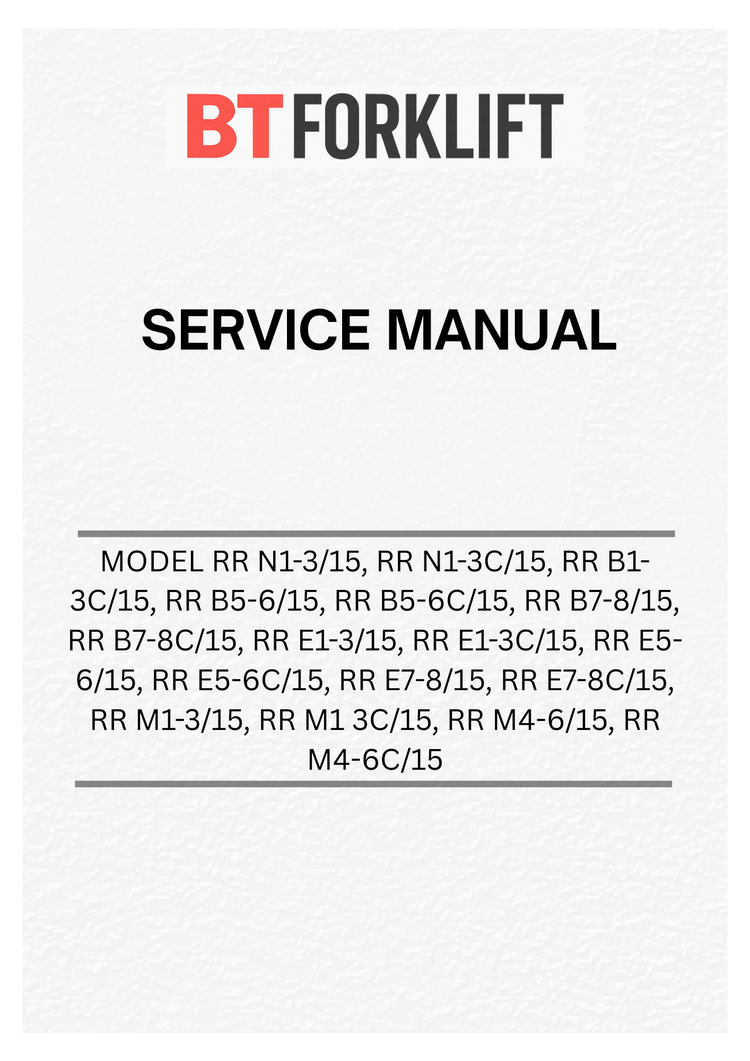 BT FORKLIFT

SERVICE MANUAL

MODEL RR N1-3/15, RR N1-3C/15, RR B1-3C/15, RR B5-6/15, RR B5-6C/15, RR B7-8/15, RR B7-8C/15, RR E1-3/15, RR E1-3C/15, RR E5-6/15, RR E5-6C/15, RR E7-8/15, RR E7-8C/15, RR M1-3/15, RR M1 3C/15, RR M4-6/15, RR M4-6C/15